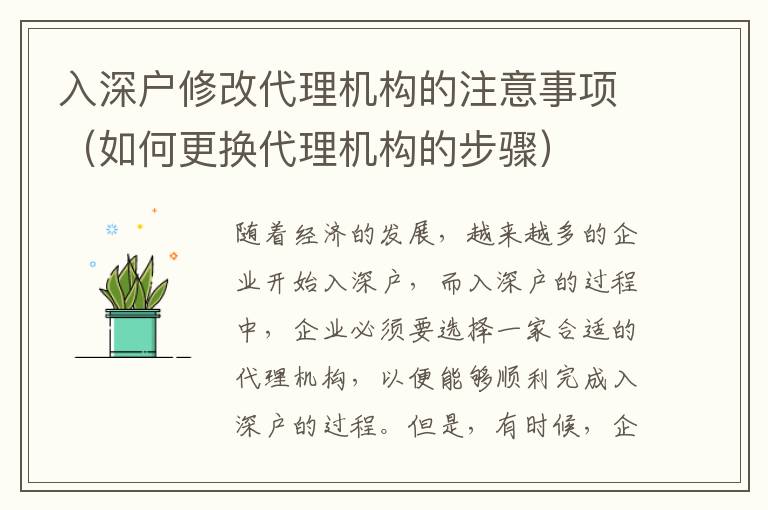 入深户修改代理机构的注意事项（如何更换代理机构的步骤）

随着经济的发展，越来越多的企业开始入深户，而入深户的过程中，企业必须要选择一家合适的代理机构，以便能够顺利完成入深户的过程。但是，有时候，企